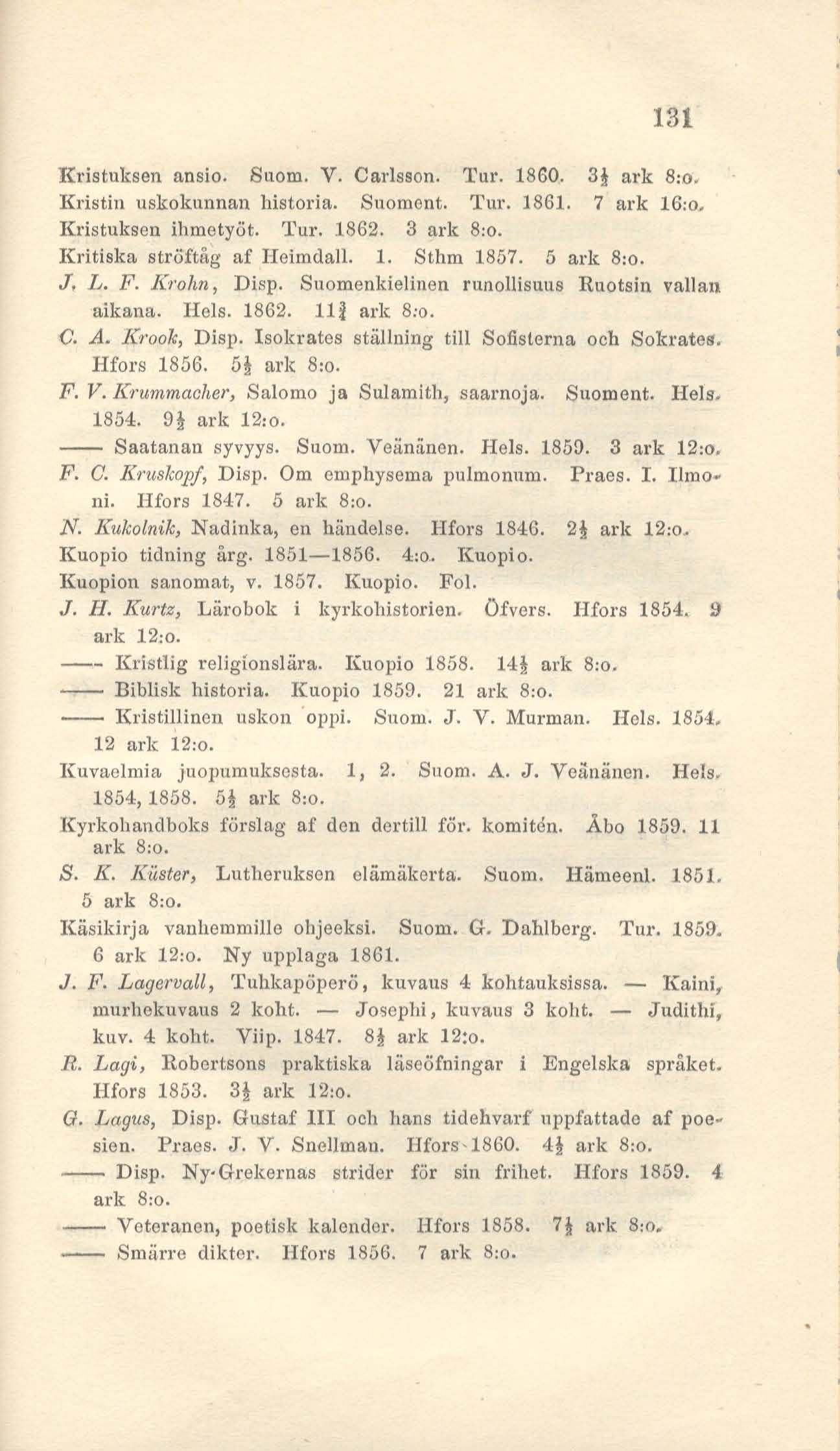 131

Kristuksen ansio. Suom. V. Carlsson. Tur. 1860. $3\frac{1}{2}$ ark 8:o.
Kristin uskokunnan historia. Suoment. Tur. 1861. 7 ark 16:o.
Kristuksen ihmetyöt. Tur. 1862. 3 ark 8:o.
Kritiska ströftåg af Heimdall. 1. Sthm 1857. 5 ark 8:o.
J. L. F. Krohn, Disp. Suomenkielinen runollisuus Ruotsin vallan aikana. Hels. 1862. $11\frac{3}{4}$ ark 8:o.
C. A. Krook, Disp. Isokrates ställning till Sofisterna och Sokrates. Hfors 1856. $5\frac{1}{2}$ ark 8:o.
F. V. Krummacher, Salomo ja Sulamith, saarnoja. Suoment. Hels. 1854. $9\frac{1}{2}$ ark 12:o.
—— Saatanan syvyys. Suom. Veänänen. Hels. 1859. 3 ark 12:o.
F. C. Kruskopf, Disp. Om emphysema pulmonum. Praes. I. Ilmoni. Hfors 1847. 5 ark 8:o.
N. Kukolnik, Nadinka, en händelse. Hfors 1846. $2\frac{1}{2}$ ark 12:o.
Kuopio tidning årg. 1851—1856. 4:o. Kuopio.
Kuopion sanomat, v. 1857. Kuopio. Fol.
J. H. Kurtz, Lärobok i kyrkohistorien. Öfvers. Hfors 1854. 9 ark 12:o.
—— Kristlig religionslära. Kuopio 1858. $14\frac{1}{2}$ ark 8:o.
—— Biblisk historia. Kuopio 1859. 21 ark 8:o.
—— Kristillinen uskon oppi. Suom. J. V. Murman. Hels. 1854. 12 ark 12:o.
Kuvaelmia juopumuksesta. 1, 2. Suom. A. J. Veänänen. Hels. 1854, 1858. $5\frac{1}{2}$ ark 8:o.
Kyrkohandboks förslag af den dertill för. komitén. Åbo 1859. 11 ark 8:o.
S. K. Küster, Lutheruksen elämäkerta. Suom. Hämeenl. 1851. 5 ark 8:o.
Käsikirja vanhemmille ohjeeksi. Suom. G. Dahlberg. Tur. 1859. 6 ark 12:o. Ny upplaga 1861.
J. F. Lagervall, Tuhkapöperö, kuvaus 4 kohtauksissa. — Kaini, murhekuvaus 2 koht. — Josephi, kuvaus 3 koht. — Judithi, kuv. 4 koht. Viip. 1847. $8\frac{1}{2}$ ark 12:o.
R. Lagi, Robertsons praktiska läseöfningar i Engelska språket. Hfors 1853. $3\frac{1}{2}$ ark 12:o.
G. Lagus, Disp. Gustaf III och hans tidehvarf uppfattade af poesien. Praes. J. V. Snellman. Hfors 1860. $4\frac{1}{2}$ ark 8:o.
—— Disp. Ny-Grekernas strider för sin frihet. Hfors 1859. 4 ark 8:o.
—— Veteranen, poetisk kalender. Hfors 1858. $7\frac{1}{2}$ ark 8:o.
—— Smärre dikter. Hfors 1856. 7 ark 8:o.